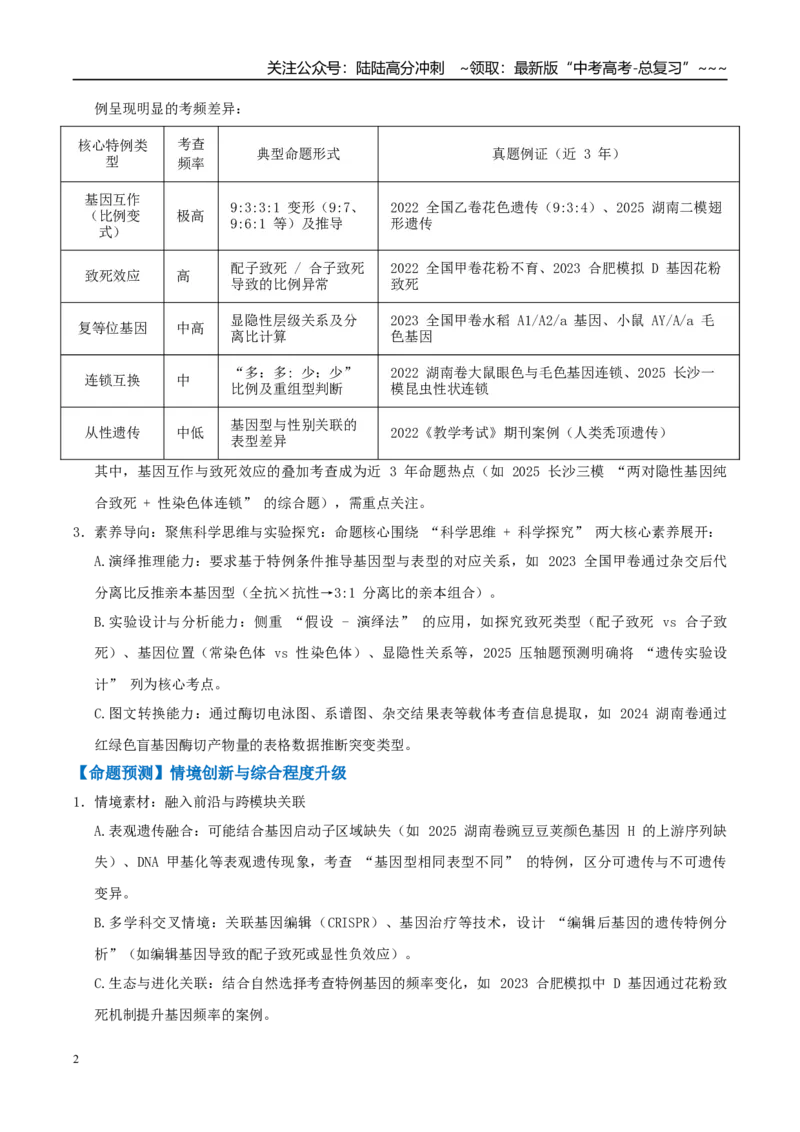 关注公众号：陆陆高分冲刺 ~领取：最新版“中考高考-总复习”~~~

例呈现明显的考频差异：

| 核心特例类型 | 考查频率 | 典型命题形式 | 真题例证（近3年） |
|---|---|---|---|
| 基因互作（比例变式） | 极高 | 9:3:3:1变形（9:7、9:6:1等）及推导 | 2022全国乙卷花色遗传（9:3:4）、2025湖南二模翅形遗传 |
| 致死效应 | 高 | 配子致死 / 合子致死导致的比例异常 | 2022全国甲卷花粉不育、2023合肥模拟D基因花粉致死 |
| 复等位基因 | 中高 | 显隐性层级关系及分离比计算 | 2023全国甲卷水稻A1/A2/a基因、小鼠AY/A/a毛色基因 |
| 连锁互换 | 中 | “多：多：少：少”比例及重组型判断 | 2022湖南卷大鼠眼色与毛色基因连锁、2025长沙一模昆虫性状连锁 |
| 从性遗传 | 中低 | 基因型与性别关联的表型差异 | 2022《教学考试》期刊案例（人类秃顶遗传） |

其中，基因互作与致死效应的叠加考查成为近3年命题热点（如2025长沙三模“两对隐性基因纯合致死 + 性染色体连锁”的综合题），需重点关注。

3.素养导向：聚焦科学思维与实验探究：命题核心围绕“科学思维 + 科学探究”两大核心素养展开：

A.演绎推理能力：要求基于特例条件推导基因型与表型的对应关系，如2023全国甲卷通过杂交后代分离比反推亲本基因型（全抗×抗性→3:1分离比的亲本组合）。

B.实验设计与分析能力：侧重“假设 - 演绎法”的应用，如探究致死类型（配子致死 vs 合子致死）、基因位置（常染色体 vs 性染色体）、显隐性关系等，2025压轴题预测明确将“遗传实验设计”列为核心考点。

C.图文转换能力：通过酶切电泳图、系谱图、杂交结果表等载体考查信息提取，如2024湖南卷通过红绿色盲基因酶切产物量的表格数据推断突变类型。

【命题预测】情境创新与综合程度升级

1.情境素材：融入前沿与跨模块关联

A.表观遗传融合：可能结合基因启动子区域缺失（如2025湖南卷豌豆豆荚颜色基因H的上游序列缺失）、DNA甲基化等表观遗传现象，考查“基因型相同表型不同”的特例，区分可遗传与不可遗传变异。

B.多学科交叉情境：关联基因编辑（CRISPR）、基因治疗等技术，设计“编辑后基因的遗传特例分析”（如编辑基因导致的配子致死或显性负效应）。

C.生态与进化关联：结合自然选择考查特例基因的频率变化，如2023合肥模拟中D基因通过花粉致死机制提升基因频率的案例。

2